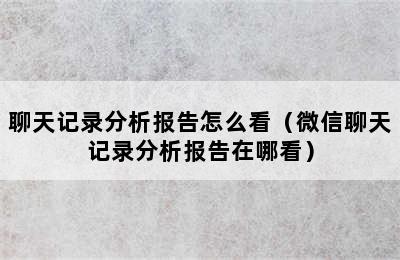 聊天记录分析报告怎么看（微信聊天记录分析报告在哪看）